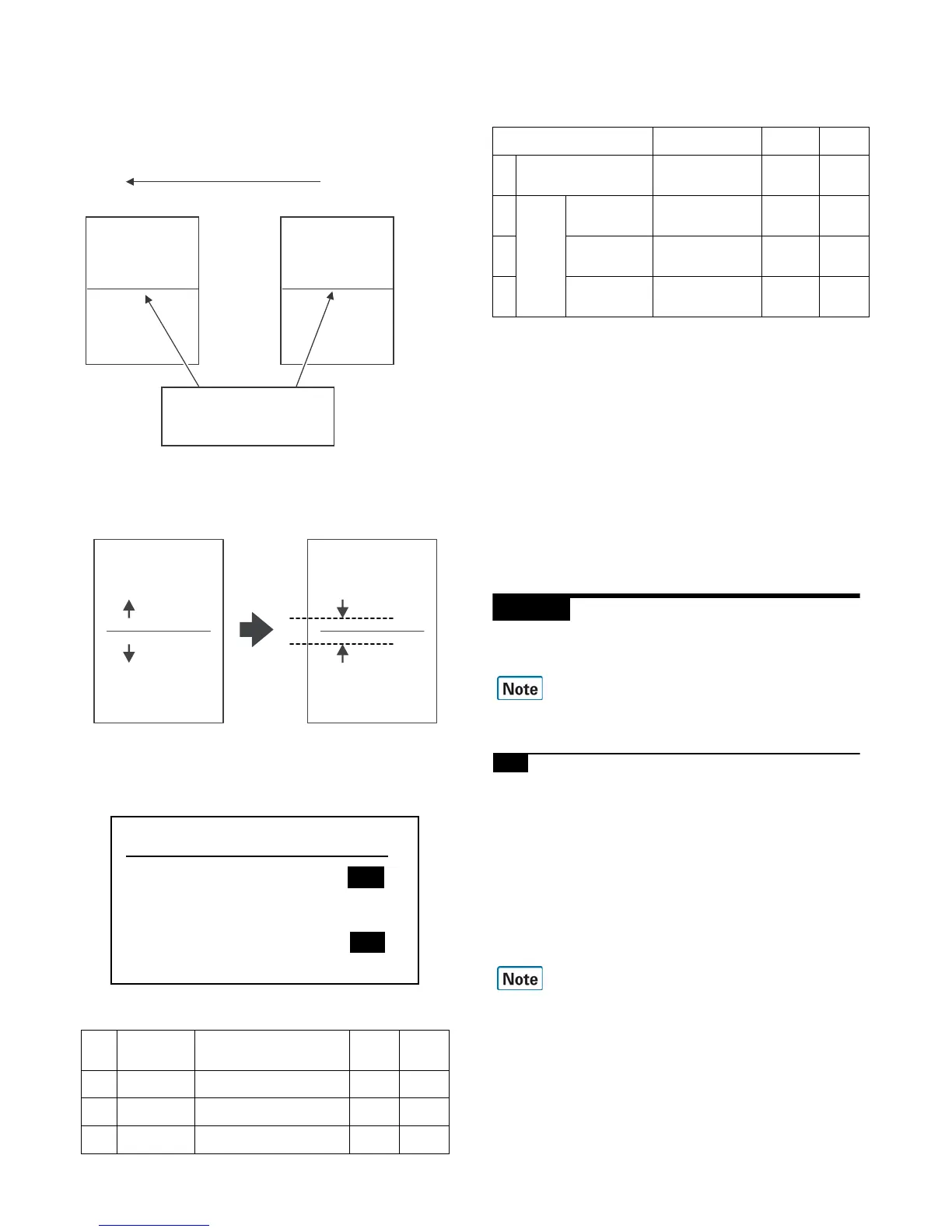 Note

Note